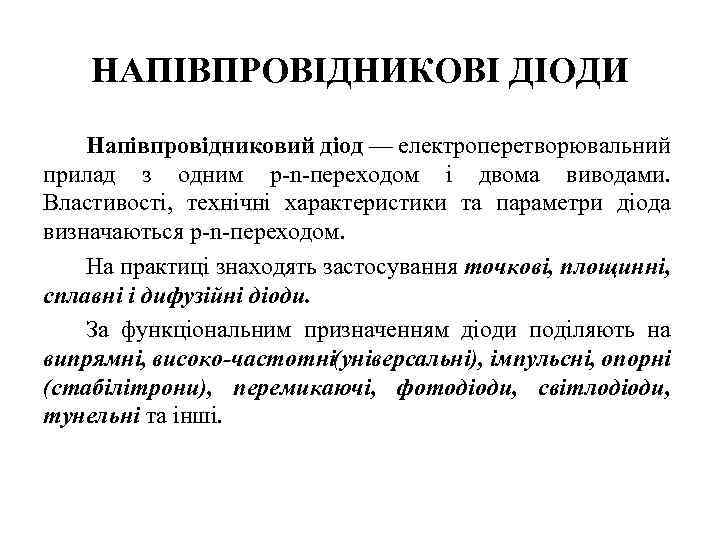 НАПІВПРОВІДНИКОВІ ДІОДИ

Напівпровідниковий діод — електроперетворювальний прилад з одним p-n-переходом і двома виводами. Властивості, технічні характеристики та параметри діода визначаються p-n-переходом.

На практиці знаходять застосування точкові, площинні, сплавні і дифузійні діоди.

За функціональним призначенням діоди поділяють на випрямні, високо-частотні(універсальні), імпульсні, опорні (стабілітрони), перемикаючі, фотодіоди, світлодіоди, тунельні та інші.